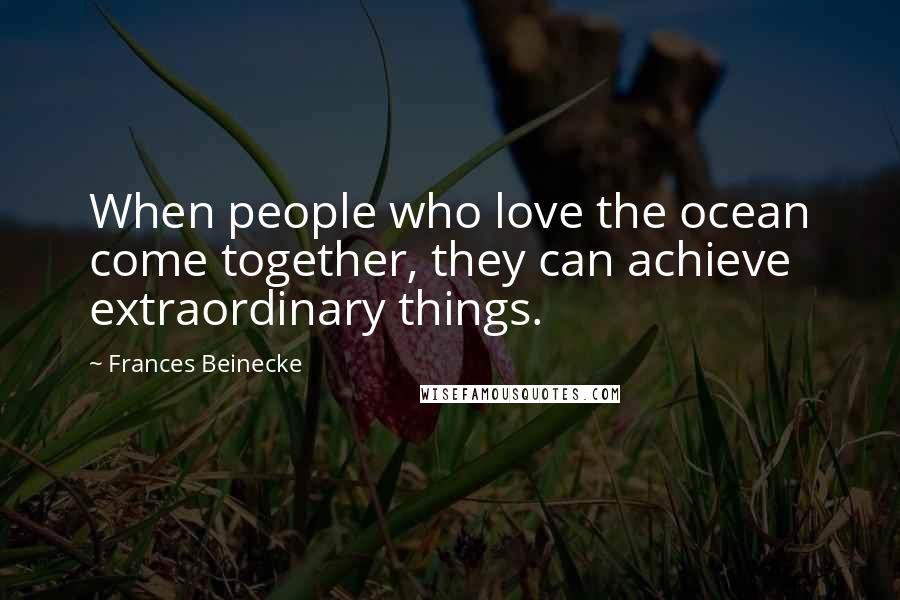 When people who love the ocean come together, they can achieve extraordinary things.

~ Frances Beinecke

WISEFAMOUSQUOTES.COM